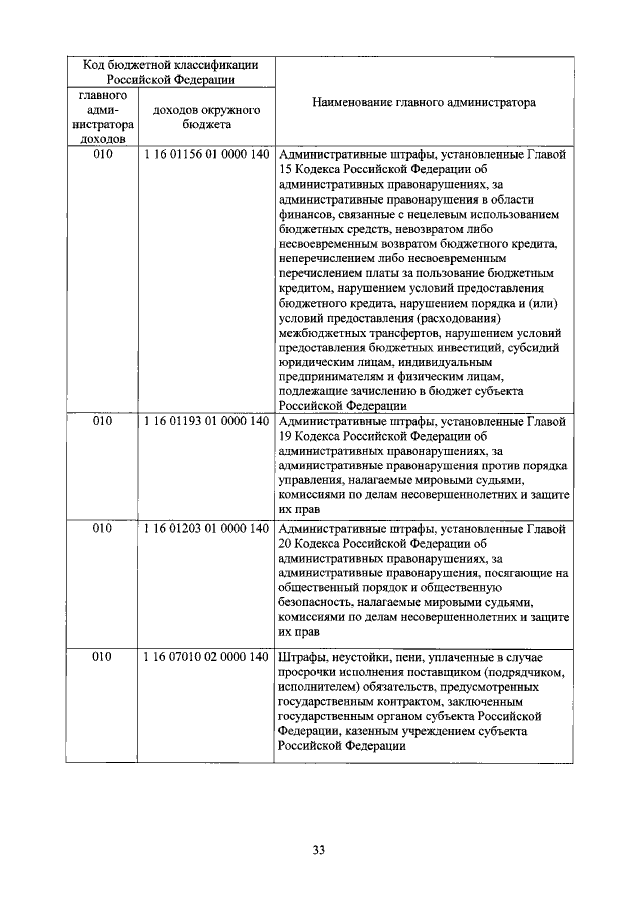 | Код бюджетной классификации Российской Федерации | | Наименование главного администратора |
|---|---|---|
| главного администратора доходов | доходов окружного бюджета | |
| 010 | 1 16 01156 01 0000 140 | Административные штрафы, установленные Главой 15 Кодекса Российской Федерации об административных правонарушениях, за административные правонарушения в области финансов, связанные с нецелевым использованием бюджетных средств, невозвратом либо несвоевременным возвратом бюджетного кредита, неперечислением либо несвоевременным перечислением платы за пользование бюджетным кредитом, нарушением условий предоставления бюджетного кредита, нарушением порядка и (или) условий предоставления (расходования) межбюджетных трансфертов, нарушением условий предоставления бюджетных инвестиций, субсидий юридическим лицам, индивидуальным предпринимателям и физическим лицам, подлежащие зачислению в бюджет субъекта Российской Федерации |
| 010 | 1 16 01193 01 0000 140 | Административные штрафы, установленные Главой 19 Кодекса Российской Федерации об административных правонарушениях, за административные правонарушения против порядка управления, налагаемые мировыми судьями, комиссиями по делам несовершеннолетних и защите их прав |
| 010 | 1 16 01203 01 0000 140 | Административные штрафы, установленные Главой 20 Кодекса Российской Федерации об административных правонарушениях, за административные правонарушения, посягающие на общественный порядок и общественную безопасность, налагаемые мировыми судьями, комиссиями по делам несовершеннолетних и защите их прав |
| 010 | 1 16 07010 02 0000 140 | Штрафы, неустойки, пени, уплаченные в случае просрочки исполнения поставщиком (подрядчиком, исполнителем) обязательств, предусмотренных государственным контрактом, заключенным государственным органом субъекта Российской Федерации, казенным учреждением субъекта Российской Федерации |

33